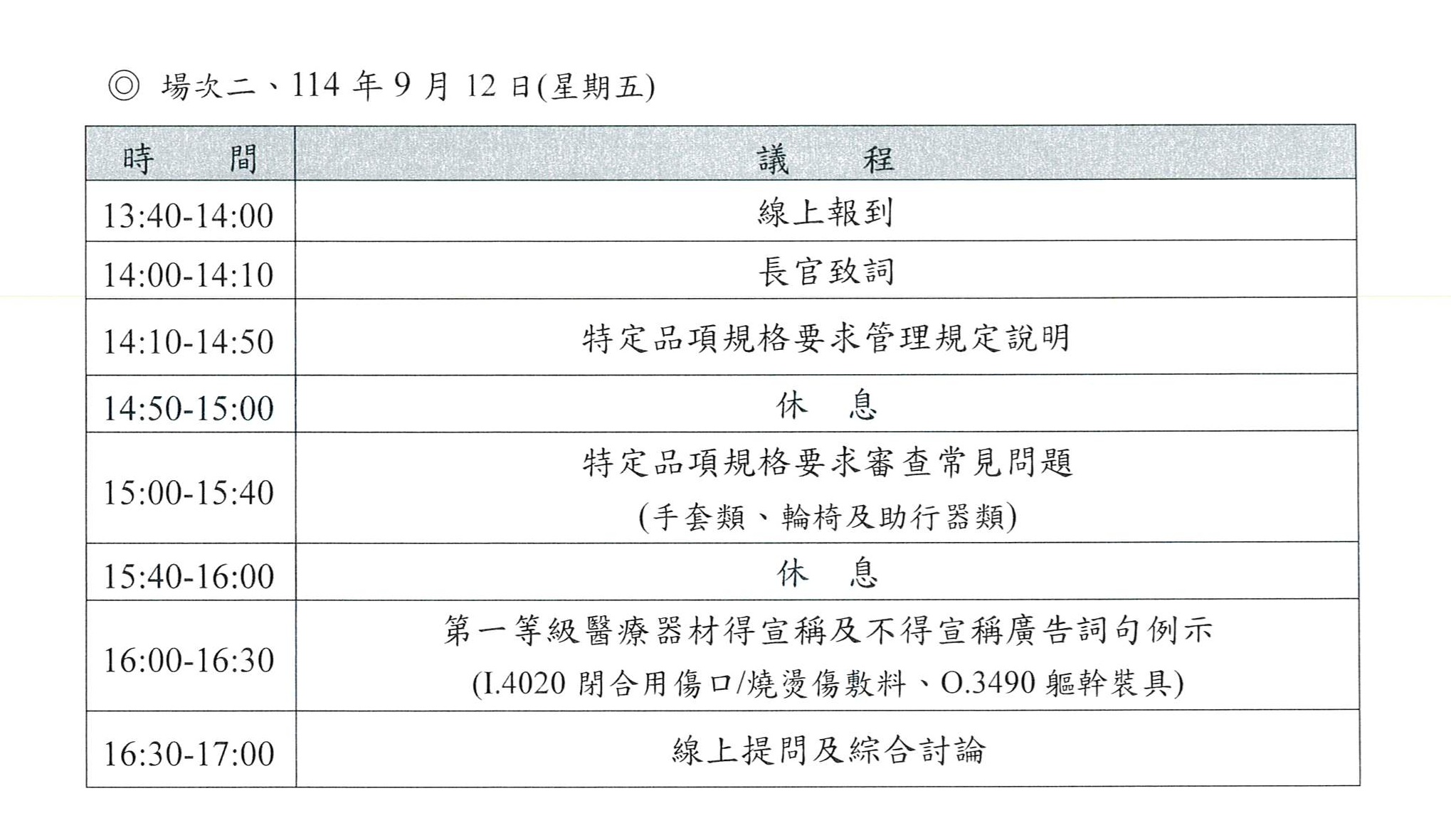 ◎ 場次二、114 年 9 月 12 日(星期五)

| 時　　間 | 議　　程 |
|---|---|
| 13:40-14:00 | 線上報到 |
| 14:00-14:10 | 長官致詞 |
| 14:10-14:50 | 特定品項規格要求管理規定說明 |
| 14:50-15:00 | 休　息 |
| 15:00-15:40 | 特定品項規格要求審查常見問題 (手套類、輪椅及助行器類) |
| 15:40-16:00 | 休　息 |
| 16:00-16:30 | 第一等級醫療器材得宣稱及不得宣稱廣告詞句例示 (I.4020 閉合用傷口/燒燙傷敷料、O.3490 軀幹裝具) |
| 16:30-17:00 | 線上提問及綜合討論 |